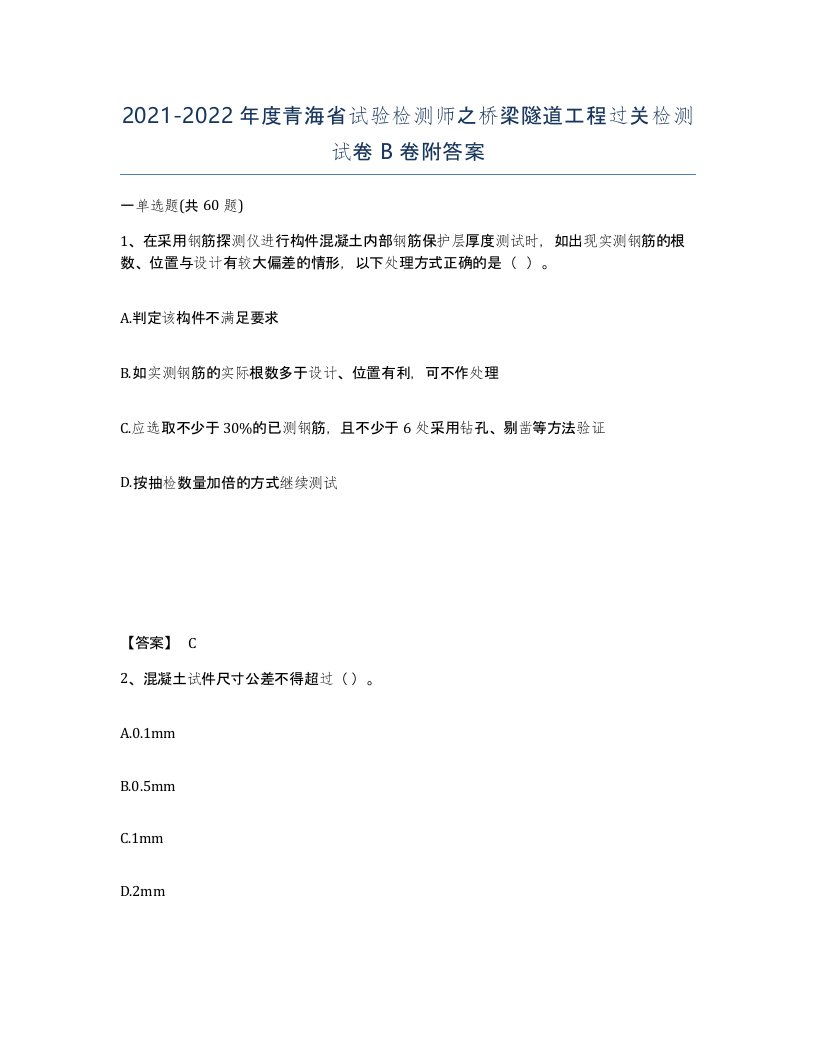 2021-2022年度青海省试验检测师之桥梁隧道工程过关检测试卷B卷附答案

一单选题(共60题)

1、在采用钢筋探测仪进行构件混凝土内部钢筋保护层厚度测试时，如出现实测钢筋的根数、位置与设计有较大偏差的情形，以下处理方式正确的是（ ）。

A.判定该构件不满足要求

B.如实测钢筋的实际根数多于设计、位置有利，可不作处理

C.应选取不少于30%的已测钢筋，且不少于6处采用钻孔、剔凿等方法验证

D.按抽检数量加倍的方式继续测试

【答案】 C

2、混凝土试件尺寸公差不得超过（）。

A.0.1mm

B.0.5mm

C.1mm

D.2mm